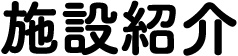 施設紹介